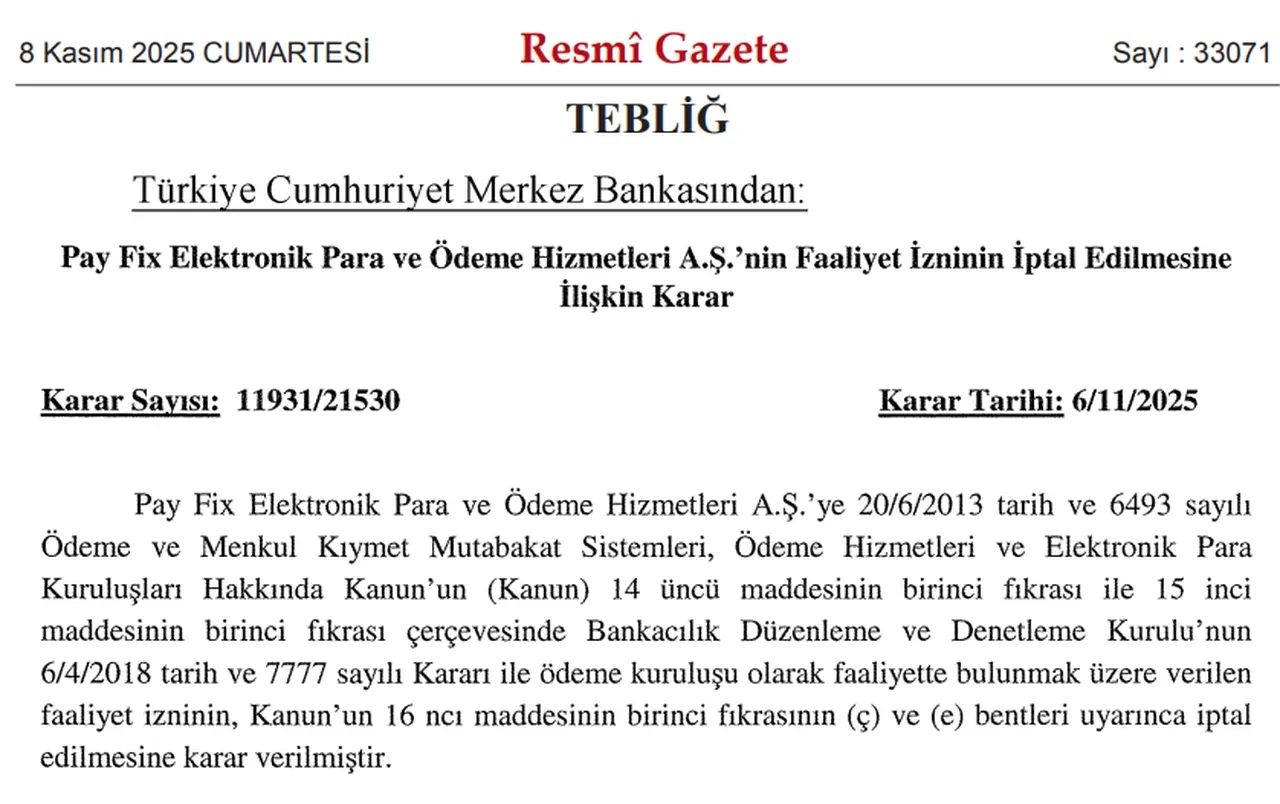 8 Kasım 2025 CUMARTESİ

Resmî Gazete

Sayı : 33071

TEBLİĞ

Türkiye Cumhuriyet Merkez Bankasından:

Pay Fix Elektronik Para ve Ödeme Hizmetleri A.Ş.'nin Faaliyet İzninin İptal Edilmesine İlişkin Karar

Karar Sayısı: 11931/21530

Karar Tarihi: 6/11/2025

Pay Fix Elektronik Para ve Ödeme Hizmetleri A.Ş.'ye 20/6/2013 tarih ve 6493 sayılı Ödeme ve Menkul Kıymet Mutabakat Sistemleri, Ödeme Hizmetleri ve Elektronik Para Kuruluşları Hakkında Kanun'un (Kanun) 14 üncü maddesinin birinci fıkrası ile 15 inci maddesinin birinci fıkrası çerçevesinde Bankacılık Düzenleme ve Denetleme Kurulu'nun 6/4/2018 tarih ve 7777 sayılı Kararı ile ödeme kuruluşu olarak faaliyette bulunmak üzere verilen faaliyet izninin, Kanun'un 16 ncı maddesinin birinci fıkrasının (ç) ve (e) bentleri uyarınca iptal edilmesine karar verilmiştir.